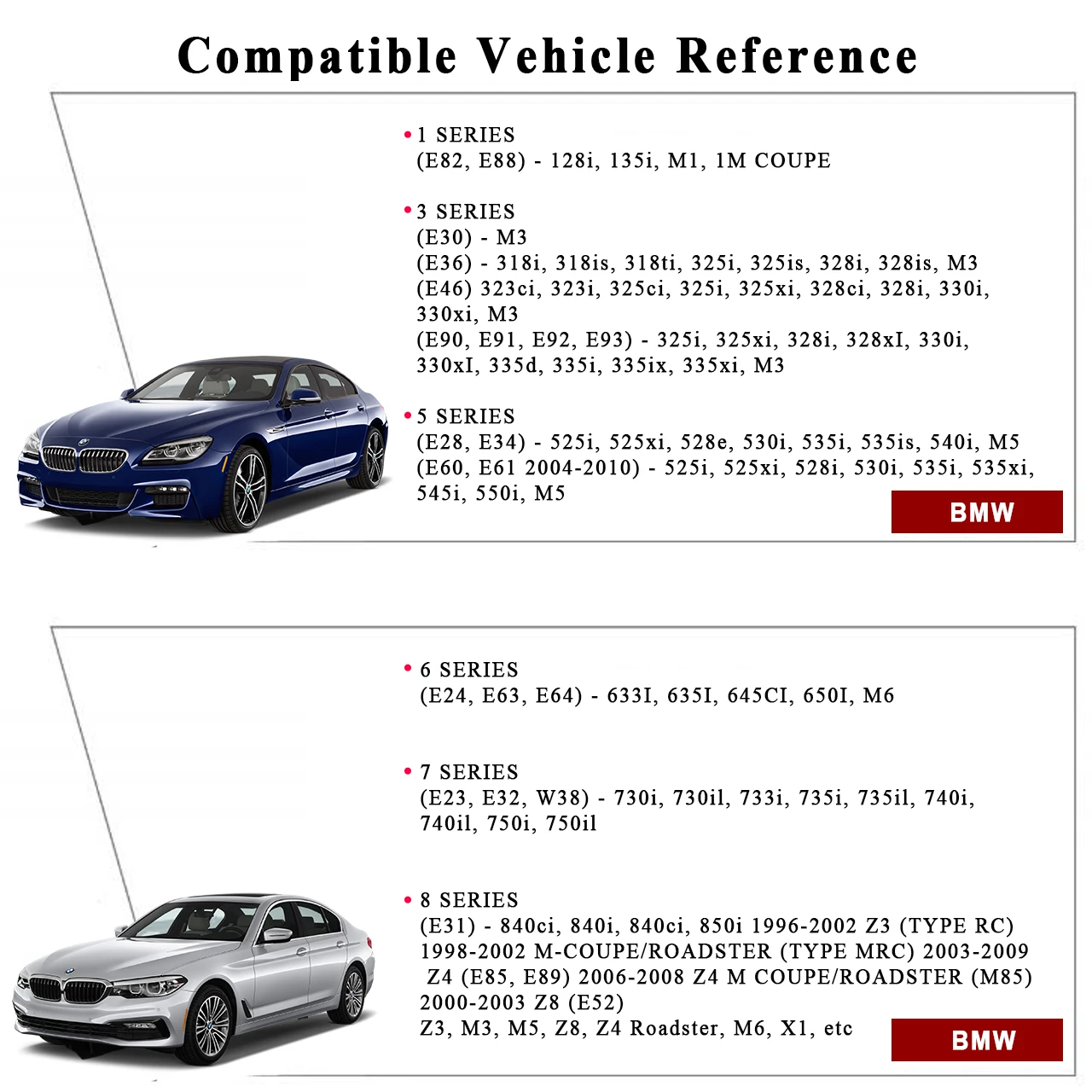 Compatible Vehicle Reference

• 1 SERIES
(E82, E88) - 128i, 135i, M1, 1M COUPE

• 3 SERIES
(E30) - M3
(E36) - 318i, 318is, 318ti, 325i, 325is, 328i, 328is, M3
(E46) 323ci, 323i, 325ci, 325i, 325xi, 328ci, 328i, 330i, 330xi, M3
(E90, E91, E92, E93) - 325i, 325xi, 328i, 328xI, 330i, 330xI, 335d, 335i, 335ix, 335xi, M3

• 5 SERIES
(E28, E34) - 525i, 525xi, 528e, 530i, 535i, 535is, 540i, M5
(E60, E61 2004-2010) - 525i, 525xi, 528i, 530i, 535i, 535xi, 545i, 550i, M5

BMW

• 6 SERIES
(E24, E63, E64) - 633I, 635I, 645CI, 650I, M6

• 7 SERIES
(E23, E32, W38) - 730i, 730il, 733i, 735i, 735il, 740i, 740il, 750i, 750il

• 8 SERIES
(E31) - 840ci, 840i, 840ci, 850i 1996-2002 Z3 (TYPE RC) 1998-2002 M-COUPE/ROADSTER (TYPE MRC) 2003-2009 Z4 (E85, E89) 2006-2008 Z4 M COUPE/ROADSTER (M85) 2000-2003 Z8 (E52)
Z3, M3, M5, Z8, Z4 Roadster, M6, X1, etc

BMW